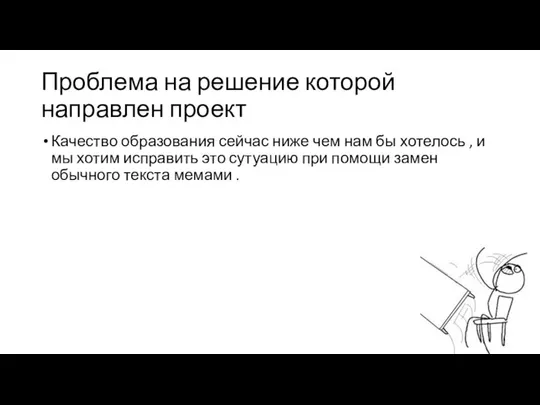 Проблема на решение которой направлен проект

• Качество образования сейчас ниже чем нам бы хотелось , и мы хотим исправить это сутуацию при помощи замен обычного текста мемами .